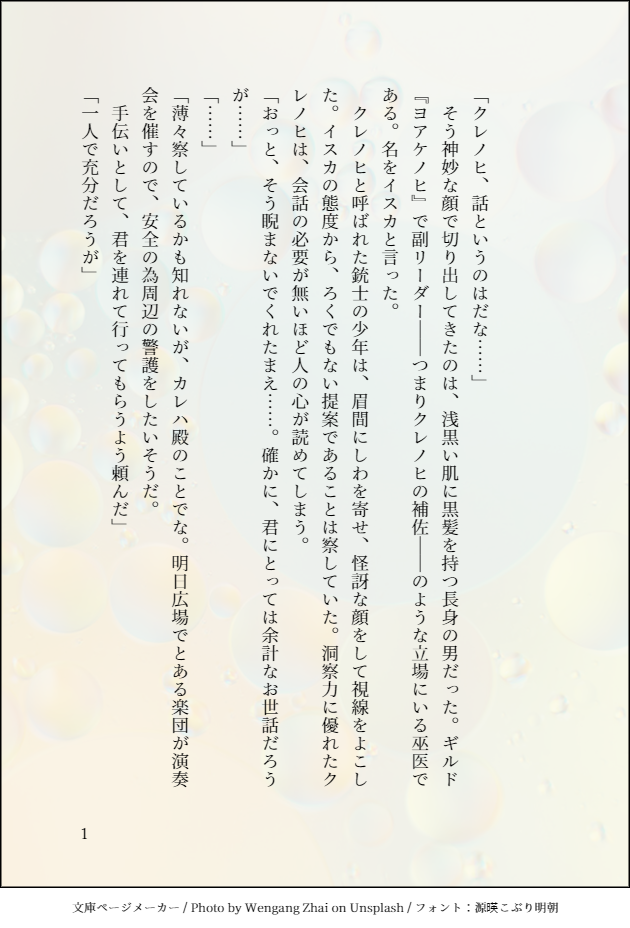 「クレノヒ、話というのはだな……」

そう神妙な顔で切り出してきたのは、浅黒い肌に黒髪を持つ長身の男だった。ギルド『ヨアケノヒ』で副リーダー――つまりクレノヒの補佐――のような立場にいる巫医である。名をイスカと言った。

クレノヒと呼ばれた銃士の少年は、眉間にしわを寄せ、怪訝な顔をして視線をよこした。イスカの態度から、ろくでもない提案であることは察していた。洞察力に優れたクレノヒは、会話の必要が無いほど人の心が読めてしまう。

「おっと、そう睨まないでくれたまえ……。確かに、君にとっては余計なお世話だろうが……」

「……」

「薄々察しているかも知れないが、カレハ殿のことでな。明日広場でとある楽団が演奏会を催すので、安全の為周辺の警護をしたいそうだ。

手伝いとして、君を連れて行ってもらうよう頼んだ」

「一人で充分だろうが」

1

文庫ページメーカー / Photo by Wengang Zhai on Unsplash / フォント：源暎こぶり明朝